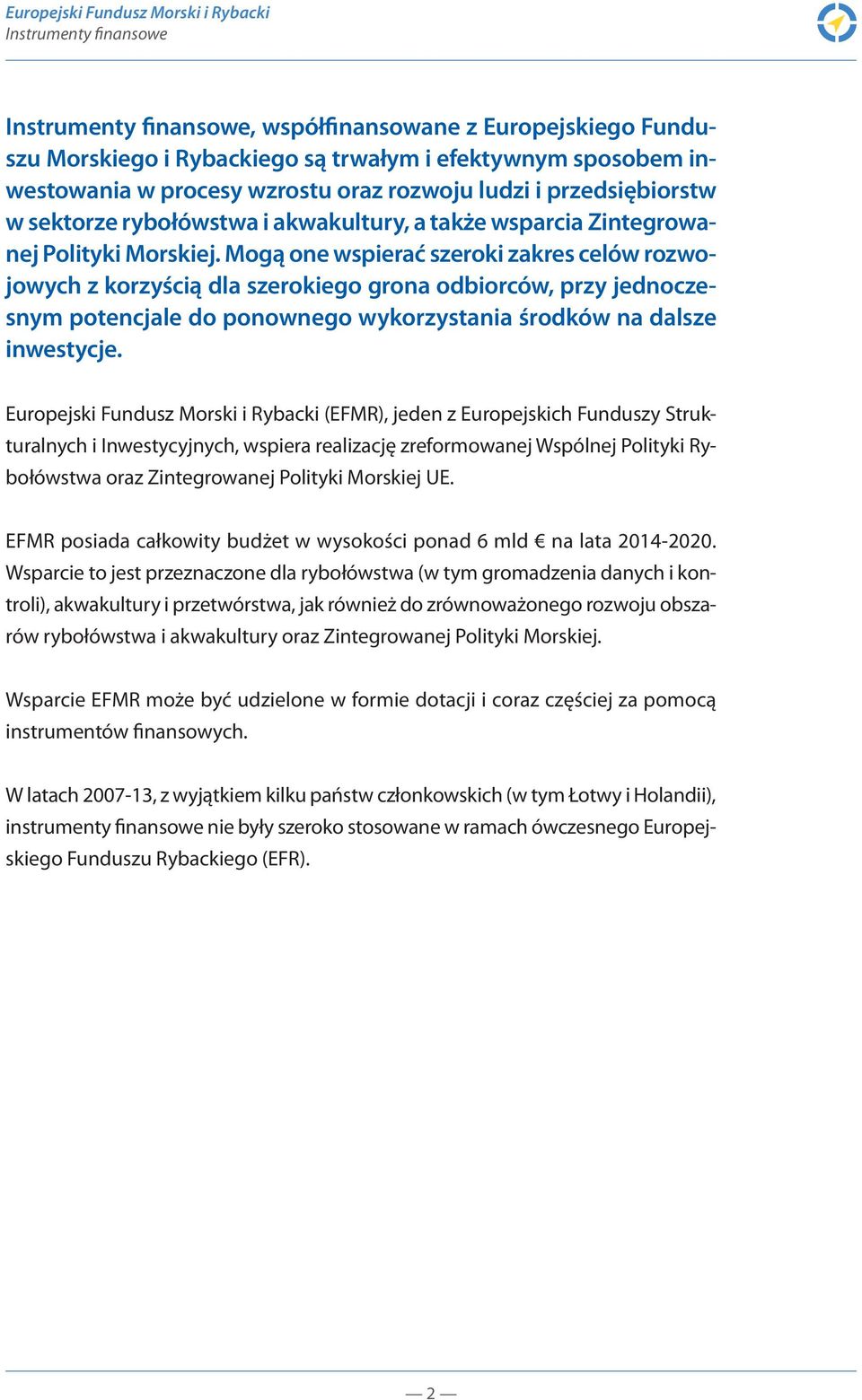 Europejski Fundusz Morski i Rybacki
Instrumenty finansowe

Instrumenty finansowe, współfinansowane z Europejskiego Funduszu Morskiego i Rybackiego są trwałym i efektywnym sposobem inwestowania w procesy wzrostu oraz rozwoju ludzi i przedsiębiorstw w sektorze rybołówstwa i akwakultury, a także wsparcia Zintegrowanej Polityki Morskiej. Mogą one wspierać szeroki zakres celów rozwojowych z korzyścią dla szerokiego grona odbiorców, przy jednoczesnym potencjale do ponownego wykorzystania środków na dalsze inwestycje.

Europejski Fundusz Morski i Rybacki (EFMR), jeden z Europejskich Funduszy Strukturalnych i Inwestycyjnych, wspiera realizację zreformowanej Wspólnej Polityki Rybołówstwa oraz Zintegrowanej Polityki Morskiej UE.

EFMR posiada całkowity budżet w wysokości ponad 6 mld € na lata 2014-2020. Wsparcie to jest przeznaczone dla rybołówstwa (w tym gromadzenia danych i kontroli), akwakultury i przetwórstwa, jak również do zrównoważonego rozwoju obszarów rybołówstwa i akwakultury oraz Zintegrowanej Polityki Morskiej.

Wsparcie EFMR może być udzielone w formie dotacji i coraz częściej za pomocą instrumentów finansowych.

W latach 2007-13, z wyjątkiem kilku państw członkowskich (w tym Łotwy i Holandii), instrumenty finansowe nie były szeroko stosowane w ramach ówczesnego Europejskiego Funduszu Rybackiego (EFR).

— 2 —